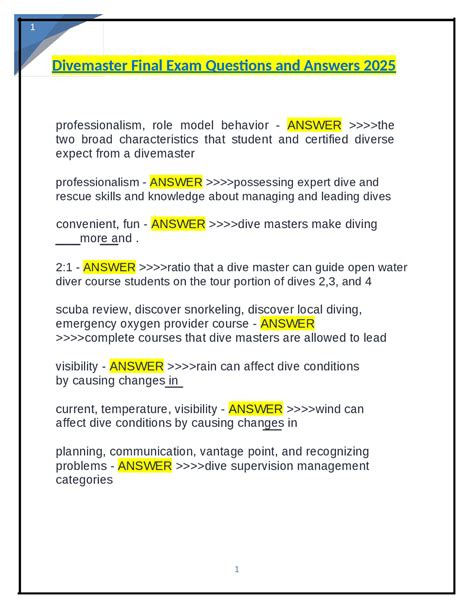 1

Divemaster Final Exam Questions and Answers 2025

professionalism, role model behavior - ANSWER >>>>the two broad characteristics that student and certified diverse expect from a divemaster

professionalism - ANSWER >>>>possessing expert dive and rescue skills and knowledge about managing and leading dives

convenient, fun - ANSWER >>>>dive masters make diving ____more and .

2:1 - ANSWER >>>>ratio that a dive master can guide open water diver course students on the tour portion of dives 2,3, and 4

scuba review, discover snorkeling, discover local diving, emergency oxygen provider course - ANSWER >>>>complete courses that dive masters are allowed to lead

visibility - ANSWER >>>>rain can affect dive conditions by causing changes in

current, temperature, visibility - ANSWER >>>>wind can affect dive conditions by causing changes in

planning, communication, vantage point, and recognizing problems - ANSWER >>>>dive supervision management categories

1